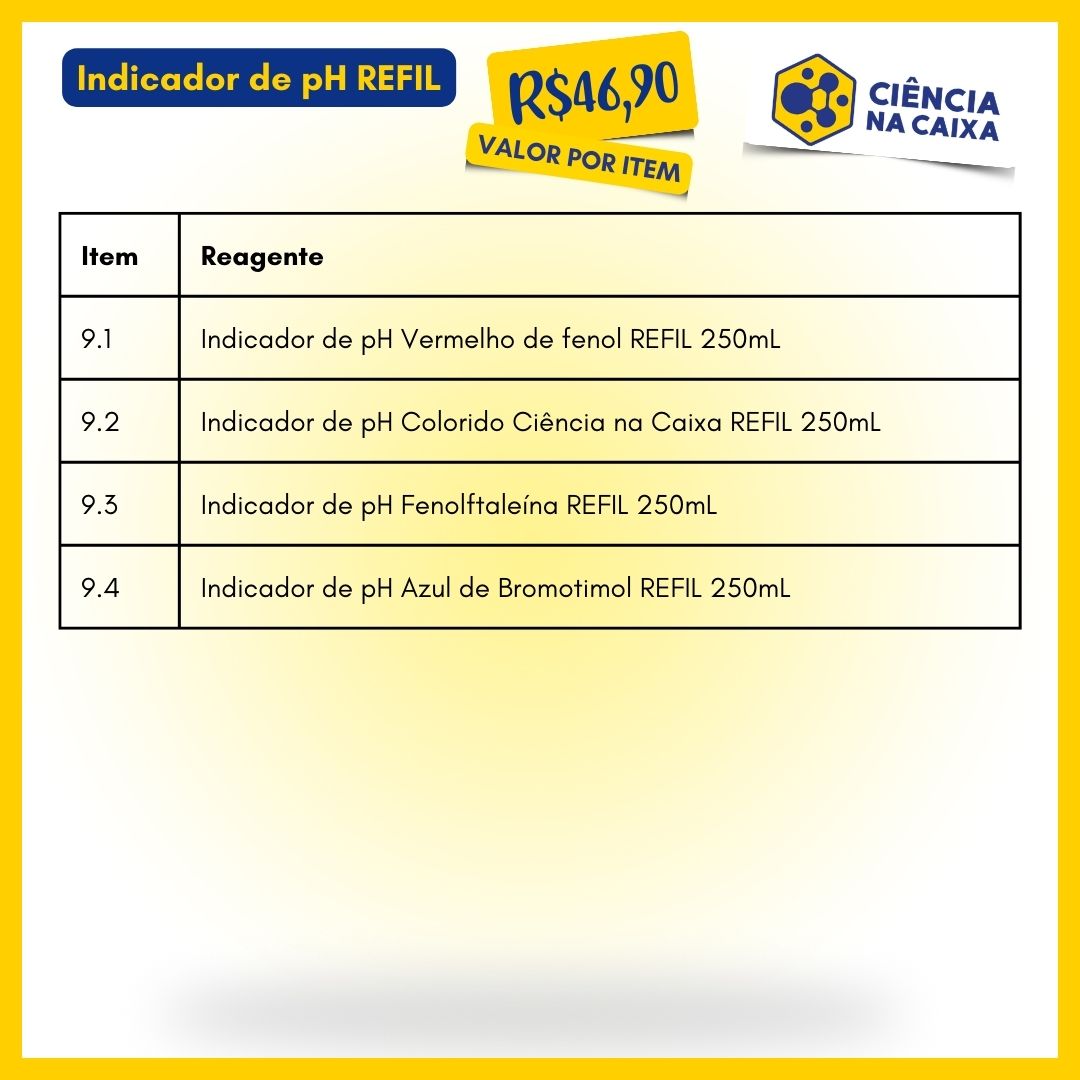 Indicador de pH REFIL

R$46,90

VALOR POR ITEM

CIÊNCIA NA CAIXA

| Item | Reagente |
|---|---|
| 9.1 | Indicador de pH Vermelho de fenol REFIL 250mL |
| 9.2 | Indicador de pH Colorido Ciência na Caixa REFIL 250mL |
| 9.3 | Indicador de pH Fenolftaleína REFIL 250mL |
| 9.4 | Indicador de pH Azul de Bromotimol REFIL 250mL |